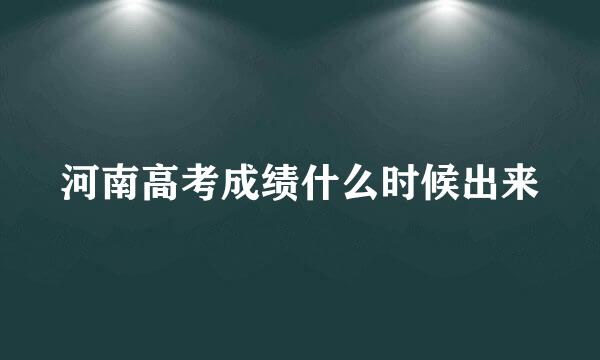 河南高考成绩什么时候出来